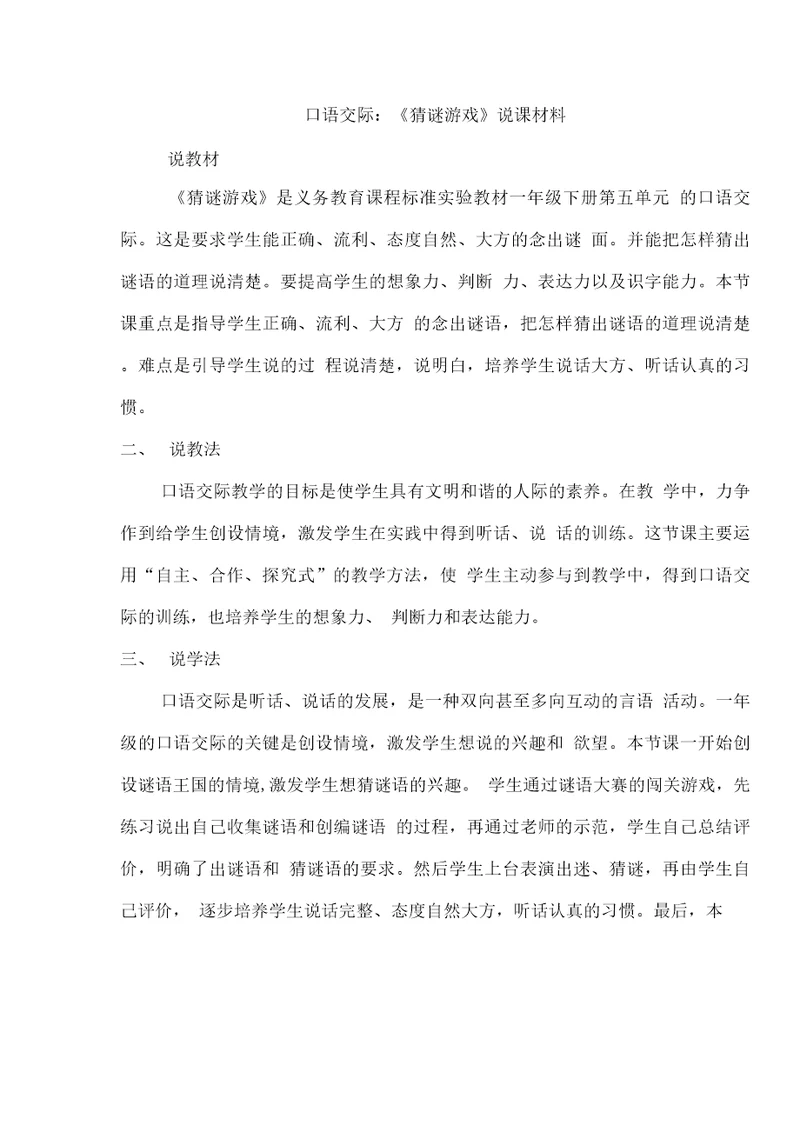 口语交际：《猜谜游戏》说课材料

说教材

《猜谜游戏》是义务教育课程标准实验教材一年级下册第五单元 的口语交际。这是要求学生能正确、流利、态度自然、大方的念出谜 面。并能把怎样猜出谜语的道理说清楚。要提高学生的想象力、判断 力、表达力以及识字能力。本节课重点是指导学生正确、流利、大方 的念出谜语，把怎样猜出谜语的道理说清楚。难点是引导学生说的过 程说清楚，说明白，培养学生说话大方、听话认真的习惯。

二、 说教法

口语交际教学的目标是使学生具有文明和谐的人际的素养。在教 学中，力争作到给学生创设情境，激发学生在实践中得到听话、说 话的训练。这节课主要运用“自主、合作、探究式”的教学方法，使 学生主动参与到教学中，得到口语交际的训练，也培养学生的想象力、 判断力和表达能力。

三、 说学法

口语交际是听话、说话的发展，是一种双向甚至多向互动的言语 活动。一年级的口语交际的关键是创设情境，激发学生想说的兴趣和 欲望。本节课一开始创设谜语王国的情境,激发学生想猜谜语的兴趣。 学生通过谜语大赛的闯关游戏，先练习说出自己收集谜语和创编谜语 的过程，再通过老师的示范，学生自己总结评价，明确了出谜语和 猜谜语的要求。然后学生上台表演出迷、猜谜，再由学生自己评价， 逐步培养学生说话完整、态度自然大方，听话认真的习惯。最后，本